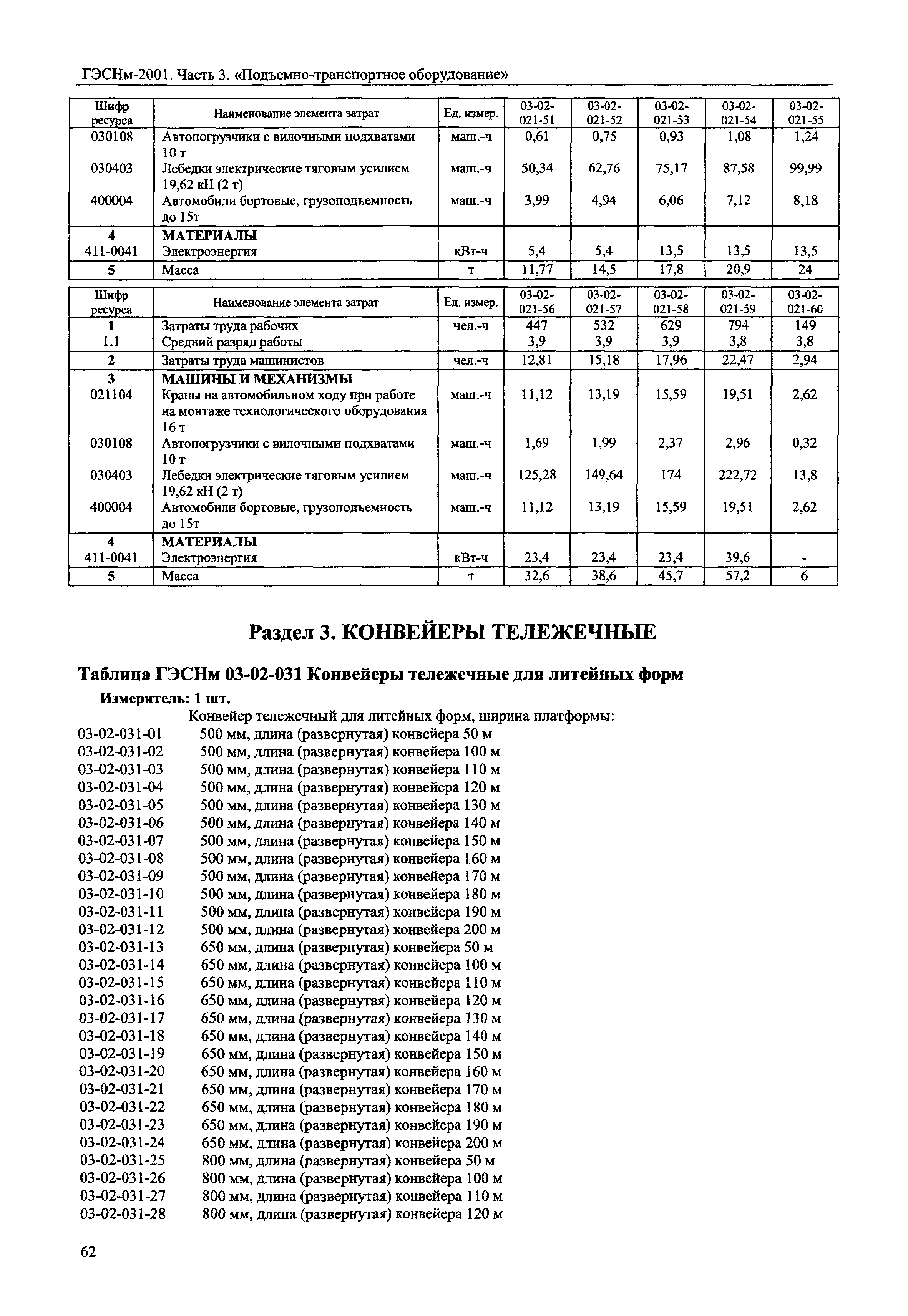 ГЭСНм-2001. Часть 3. «Подъемно-транспортное оборудование»

| Шифр ресурса | Наименование элемента затрат | Ед. измер. | 03-02-021-51 | 03-02-021-52 | 03-02-021-53 | 03-02-021-54 | 03-02-021-55 |
|---|---|---|---|---|---|---|---|
| 030108 | Автопогрузчики с вилочными подхватами 10 т | маш.-ч | 0,61 | 0,75 | 0,93 | 1,08 | 1,24 |
| 030403 | Лебедки электрические тяговым усилием 19,62 кН (2 т) | маш.-ч | 50,34 | 62,76 | 75,17 | 87,58 | 99,99 |
| 400004 | Автомобили бортовые, грузоподъемность до 15т | маш.-ч | 3,99 | 4,94 | 6,06 | 7,12 | 8,18 |
| 4 | МАТЕРИАЛЫ | | | | | | |
| 411-0041 | Электроэнергия | кВт-ч | 5,4 | 5,4 | 13,5 | 13,5 | 13,5 |
| 5 | Масса | т | 11,77 | 14,5 | 17,8 | 20,9 | 24 |

| Шифр ресурса | Наименование элемента затрат | Ед. измер. | 03-02-021-56 | 03-02-021-57 | 03-02-021-58 | 03-02-021-59 | 03-02-021-60 |
|---|---|---|---|---|---|---|---|
| 1 | Затраты труда рабочих | чел.-ч | 447 | 532 | 629 | 794 | 149 |
| 1.1 | Средний разряд работы | | 3,9 | 3,9 | 3,9 | 3,8 | 3,8 |
| 2 | Затраты труда машинистов | чел.-ч | 12,81 | 15,18 | 17,96 | 22,47 | 2,94 |
| 3 | МАШИНЫ И МЕХАНИЗМЫ | | | | | | |
| 021104 | Краны на автомобильном ходу при работе на монтаже технологического оборудования 16 т | маш.-ч | 11,12 | 13,19 | 15,59 | 19,51 | 2,62 |
| 030108 | Автопогрузчики с вилочными подхватами 10 т | маш.-ч | 1,69 | 1,99 | 2,37 | 2,96 | 0,32 |
| 030403 | Лебедки электрические тяговым усилием 19,62 кН (2 т) | маш.-ч | 125,28 | 149,64 | 174 | 222,72 | 13,8 |
| 400004 | Автомобили бортовые, грузоподъемность до 15т | маш.-ч | 11,12 | 13,19 | 15,59 | 19,51 | 2,62 |
| 4 | МАТЕРИАЛЫ | | | | | | |
| 411-0041 | Электроэнергия | кВт-ч | 23,4 | 23,4 | 23,4 | 39,6 | - |
| 5 | Масса | т | 32,6 | 38,6 | 45,7 | 57,2 | 6 |

Раздел 3. КОНВЕЙЕРЫ ТЕЛЕЖЕЧНЫЕ

Таблица ГЭСНм 03-02-031 Конвейеры тележечные для литейных форм

Измеритель: 1 шт.

Конвейер тележечный для литейных форм, ширина платформы:
03-02-031-01 500 мм, длина (развернутая) конвейера 50 м
03-02-031-02 500 мм, длина (развернутая) конвейера 100 м
03-02-031-03 500 мм, длина (развернутая) конвейера 110 м
03-02-031-04 500 мм, длина (развернутая) конвейера 120 м
03-02-031-05 500 мм, длина (развернутая) конвейера 130 м
03-02-031-06 500 мм, длина (развернутая) конвейера 140 м
03-02-031-07 500 мм, длина (развернутая) конвейера 150 м
03-02-031-08 500 мм, длина (развернутая) конвейера 160 м
03-02-031-09 500 мм, длина (развернутая) конвейера 170 м
03-02-031-10 500 мм, длина (развернутая) конвейера 180 м
03-02-031-11 500 мм, длина (развернутая) конвейера 190 м
03-02-031-12 500 мм, длина (развернутая) конвейера 200 м
03-02-031-13 650 мм, длина (развернутая) конвейера 50 м
03-02-031-14 650 мм, длина (развернутая) конвейера 100 м
03-02-031-15 650 мм, длина (развернутая) конвейера 110 м
03-02-031-16 650 мм, длина (развернутая) конвейера 120 м
03-02-031-17 650 мм, длина (развернутая) конвейера 130 м
03-02-031-18 650 мм, длина (развернутая) конвейера 140 м
03-02-031-19 650 мм, длина (развернутая) конвейера 150 м
03-02-031-20 650 мм, длина (развернутая) конвейера 160 м
03-02-031-21 650 мм, длина (развернутая) конвейера 170 м
03-02-031-22 650 мм, длина (развернутая) конвейера 180 м
03-02-031-23 650 мм, длина (развернутая) конвейера 190 м
03-02-031-24 650 мм, длина (развернутая) конвейера 200 м
03-02-031-25 800 мм, длина (развернутая) конвейера 50 м
03-02-031-26 800 мм, длина (развернутая) конвейера 100 м
03-02-031-27 800 мм, длина (развернутая) конвейера 110 м
03-02-031-28 800 мм, длина (развернутая) конвейера 120 м

62